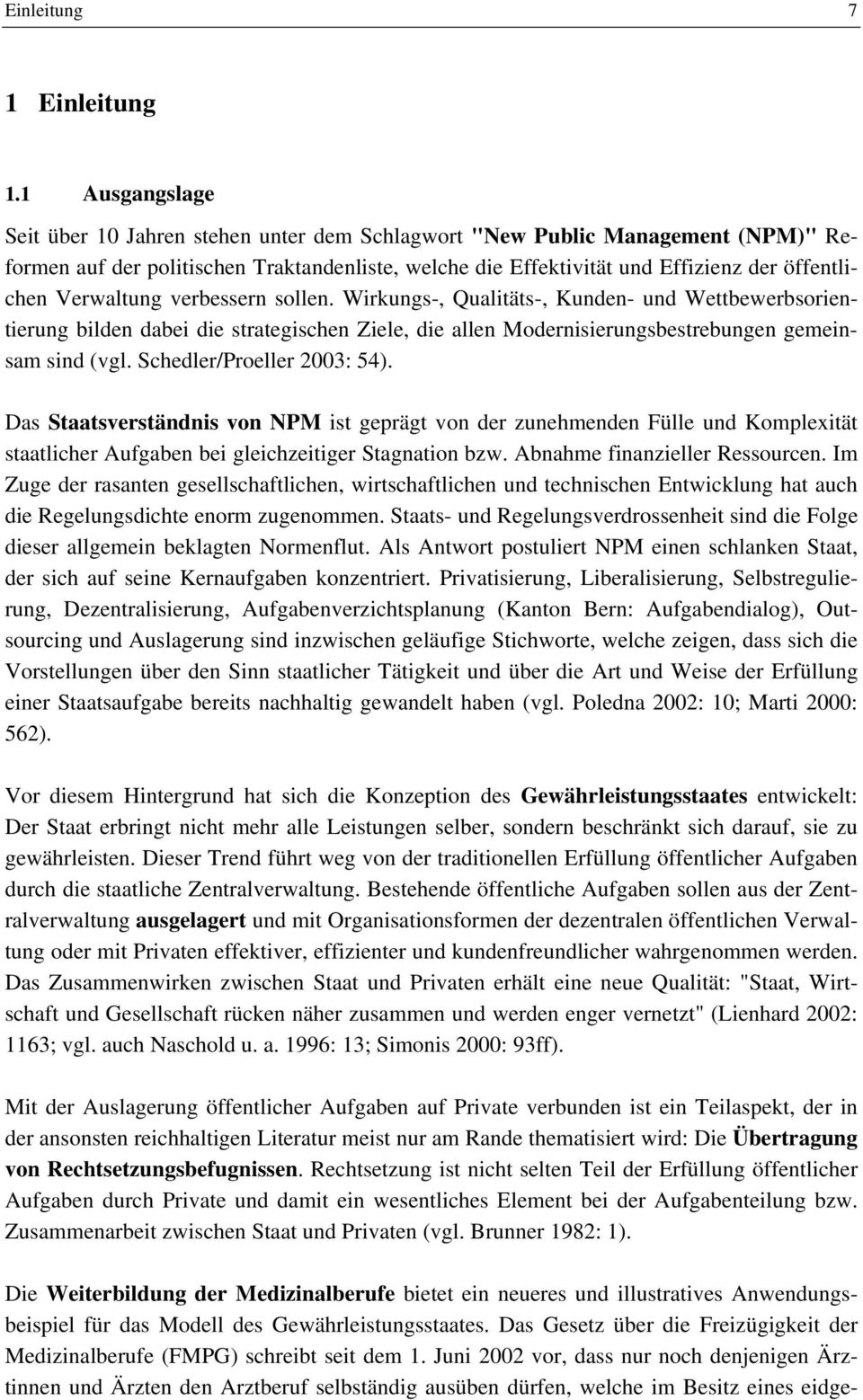 Einleitung 7

1 Einleitung

1.1 Ausgangslage

Seit über 10 Jahren stehen unter dem Schlagwort "New Public Management (NPM)" Reformen auf der politischen Traktandenliste, welche die Effektivität und Effizienz der öffentlichen Verwaltung verbessern sollen. Wirkungs-, Qualitäts-, Kunden- und Wettbewerbsorientierung bilden dabei die strategischen Ziele, die allen Modernisierungsbestrebungen gemeinsam sind (vgl. Schedler/Proeller 2003: 54).

Das Staatsverständnis von NPM ist geprägt von der zunehmenden Fülle und Komplexität staatlicher Aufgaben bei gleichzeitiger Stagnation bzw. Abnahme finanzieller Ressourcen. Im Zuge der rasanten gesellschaftlichen, wirtschaftlichen und technischen Entwicklung hat auch die Regelungsdichte enorm zugenommen. Staats- und Regelungsverdrossenheit sind die Folge dieser allgemein beklagten Normenflut. Als Antwort postuliert NPM einen schlanken Staat, der sich auf seine Kernaufgaben konzentriert. Privatisierung, Liberalisierung, Selbstregulierung, Dezentralisierung, Aufgabenverzichtsplanung (Kanton Bern: Aufgabendialog), Outsourcing und Auslagerung sind inzwischen geläufige Stichworte, welche zeigen, dass sich die Vorstellungen über den Sinn staatlicher Tätigkeit und über die Art und Weise der Erfüllung einer Staatsaufgabe bereits nachhaltig gewandelt haben (vgl. Poledna 2002: 10; Marti 2000: 562).

Vor diesem Hintergrund hat sich die Konzeption des Gewährleistungsstaates entwickelt: Der Staat erbringt nicht mehr alle Leistungen selber, sondern beschränkt sich darauf, sie zu gewährleisten. Dieser Trend führt weg von der traditionellen Erfüllung öffentlicher Aufgaben durch die staatliche Zentralverwaltung. Bestehende öffentliche Aufgaben sollen aus der Zentralverwaltung ausgelagert und mit Organisationsformen der dezentralen öffentlichen Verwaltung oder mit Privaten effektiver, effizienter und kundenfreundlicher wahrgenommen werden. Das Zusammenwirken zwischen Staat und Privaten erhält eine neue Qualität: "Staat, Wirtschaft und Gesellschaft rücken näher zusammen und werden enger vernetzt" (Lienhard 2002: 1163; vgl. auch Naschold u. a. 1996: 13; Simonis 2000: 93ff).

Mit der Auslagerung öffentlicher Aufgaben auf Private verbunden ist ein Teilaspekt, der in der ansonsten reichhaltigen Literatur meist nur am Rande thematisiert wird: Die Übertragung von Rechtsetzungsbefugnissen. Rechtsetzung ist nicht selten Teil der Erfüllung öffentlicher Aufgaben durch Private und damit ein wesentliches Element bei der Aufgabenteilung bzw. Zusammenarbeit zwischen Staat und Privaten (vgl. Brunner 1982: 1).

Die Weiterbildung der Medizinalberufe bietet ein neueres und illustratives Anwendungsbeispiel für das Modell des Gewährleistungsstaates. Das Gesetz über die Freizügigkeit der Medizinalberufe (FMPG) schreibt seit dem 1. Juni 2002 vor, dass nur noch denjenigen Ärztinnen und Ärzten den Arztberuf selbständig ausüben dürfen, welche im Besitz eines eidge-